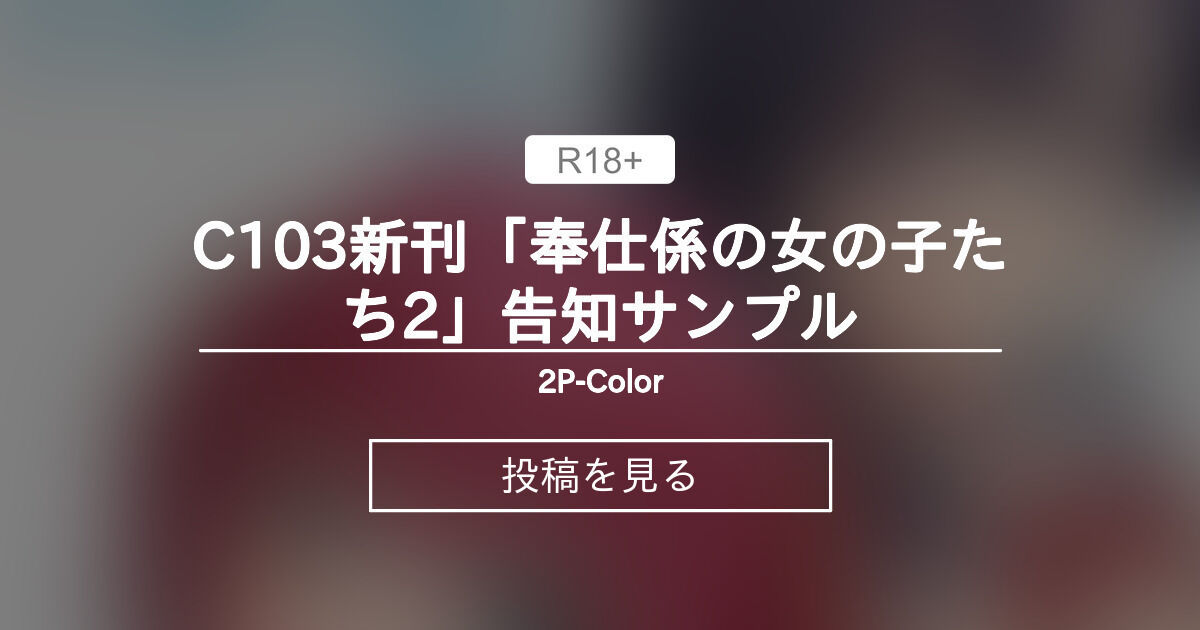 R18+

C103新刊「奉仕係の女の子たち2」告知サンプル

2P-Color

投稿を見る